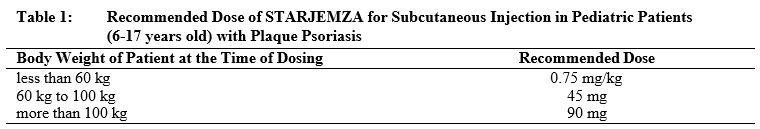 Table 1: Recommended Dose of STARJEMZA for Subcutaneous Injection in Pediatric Patients (6-17 years old) with Plaque Psoriasis

| Body Weight of Patient at the Time of Dosing | Recommended Dose |
|---|---|
| less than 60 kg | 0.75 mg/kg |
| 60 kg to 100 kg | 45 mg |
| more than 100 kg | 90 mg |